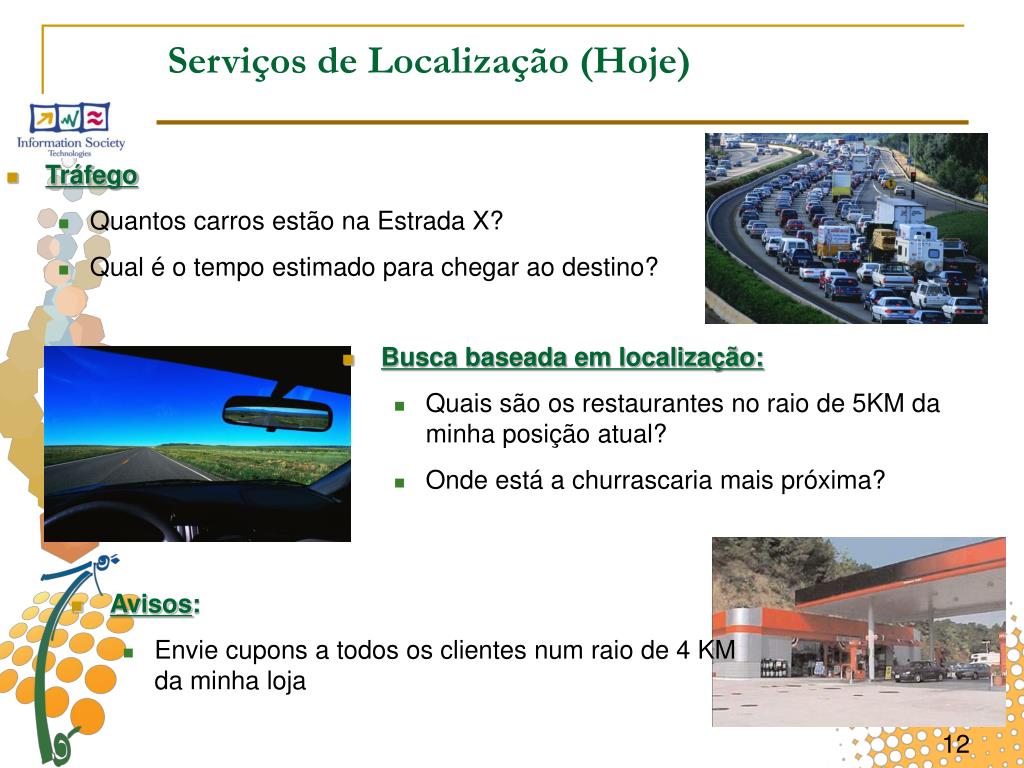 Serviços de Localização (Hoje)

Information Society Technologies

Tráfego

Quantos carros estão na Estrada X?

Qual é o tempo estimado para chegar ao destino?

Busca baseada em localização:

Quais são os restaurantes no raio de 5KM da minha posição atual?

Onde está a churrascaria mais próxima?

Avisos:

Envie cupons a todos os clientes num raio de 4 KM da minha loja

12